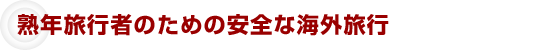 熟年旅行者のための安全な海外旅行